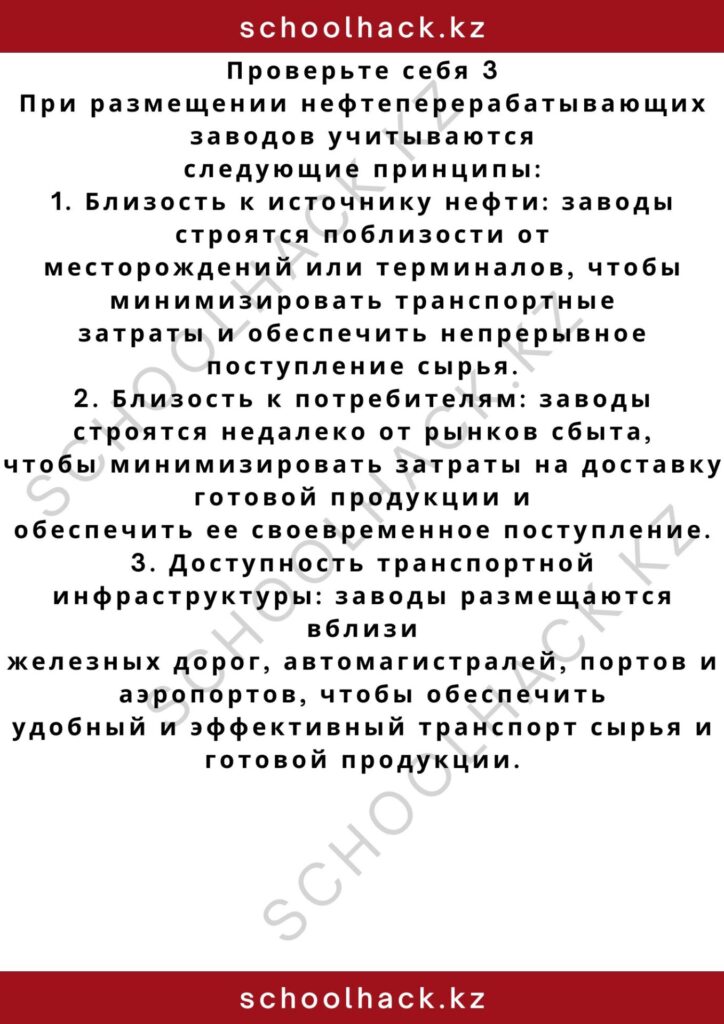 schoolhack.kz

Проверьте себя 3
При размещении нефтеперерабатывающих заводов учитываются следующие принципы:
1. Близость к источнику нефти: заводы строятся поблизости от месторождений или терминалов, чтобы минимизировать транспортные затраты и обеспечить непрерывное поступление сырья.
2. Близость к потребителям: заводы строятся недалеко от рынков сбыта, чтобы минимизировать затраты на доставку готовой продукции и обеспечить ее своевременное поступление.
3. Доступность транспортной инфраструктуры: заводы размещаются вблизи железных дорог, автомагистралей, портов и аэропортов, чтобы обеспечить удобный и эффективный транспорт сырья и готовой продукции.

SCHOOLHACK.KZ
SCHOOLHACK.KZ
SCHOOLHACK.KZ

schoolhack.kz